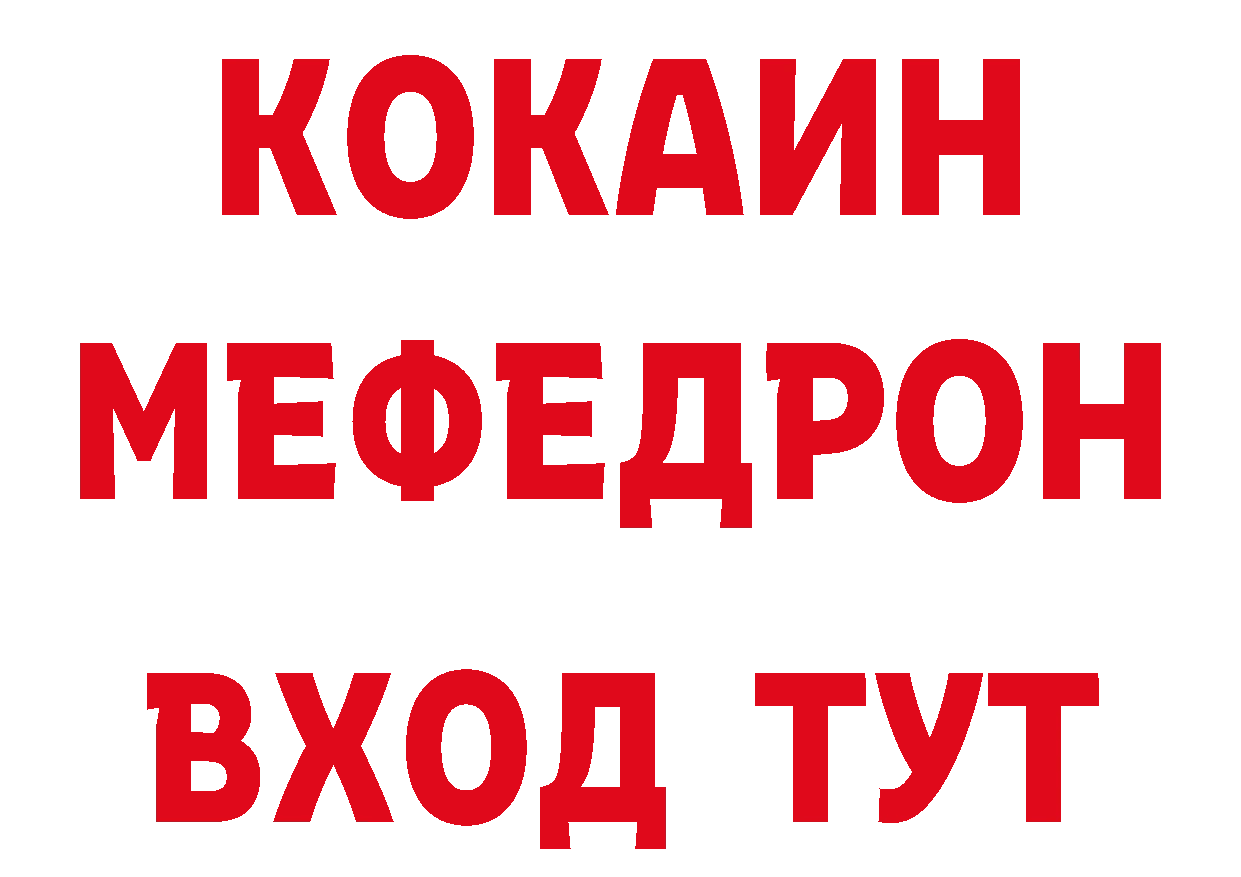 КОКАИН
МЕФЕДРОН
ВХОД ТУТ